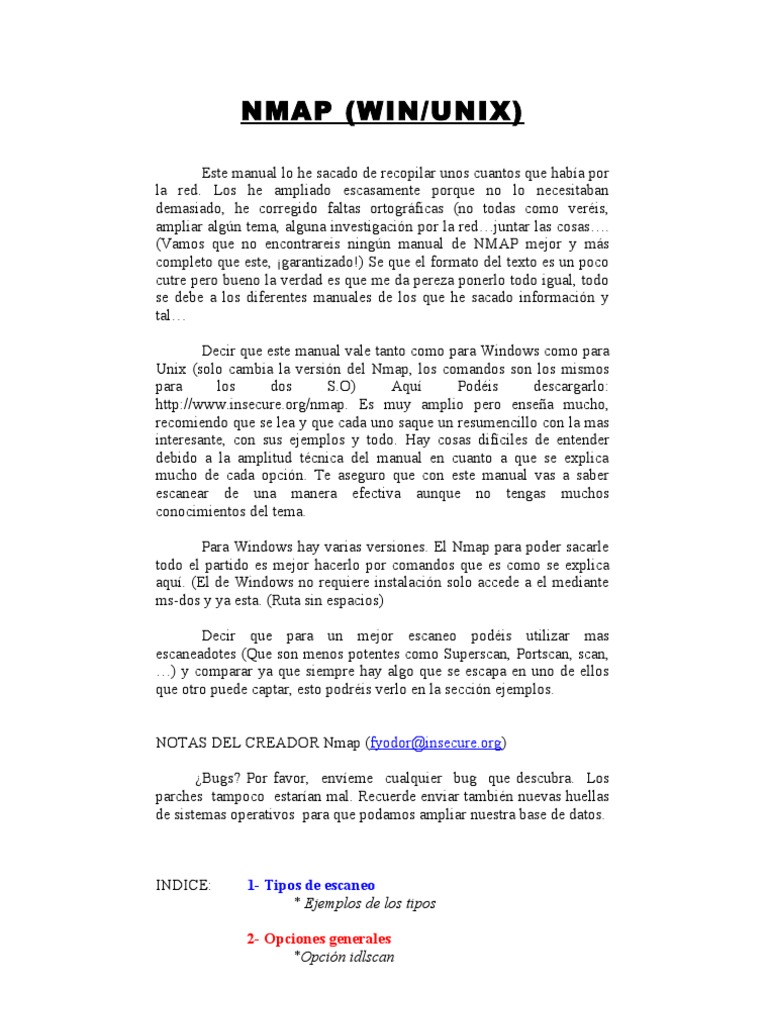 NMAP (WIN/UNIX)

Este manual lo he sacado de recopilar unos cuantos que había por la red. Los he ampliado escasamente porque no lo necesitaban demasiado, he corregido faltas ortográficas (no todas como veréis, ampliar algún tema, alguna investigación por la red…juntar las cosas…. (Vamos que no encontrareis ningún manual de NMAP mejor y más completo que este, ¡garantizado!) Se que el formato del texto es un poco cutre pero bueno la verdad es que me da pereza ponerlo todo igual, todo se debe a los diferentes manuales de los que he sacado información y tal…

Decir que este manual vale tanto como para Windows como para Unix (solo cambia la versión del Nmap, los comandos son los mismos para los dos S.O) Aquí Podéis descargarlo: http://www.insecure.org/nmap. Es muy amplio pero enseña mucho, recomiendo que se lea y que cada uno saque un resumencillo con la mas interesante, con sus ejemplos y todo. Hay cosas difíciles de entender debido a la amplitud técnica del manual en cuanto a que se explica mucho de cada opción. Te aseguro que con este manual vas a saber escanear de una manera efectiva aunque no tengas muchos conocimientos del tema.

Para Windows hay varias versiones. El Nmap para poder sacarle todo el partido es mejor hacerlo por comandos que es como se explica aquí. (El de Windows no requiere instalación solo accede a el mediante ms-dos y ya esta. (Ruta sin espacios)

Decir que para un mejor escaneo podéis utilizar mas escaneadotes (Que son menos potentes como Superscan, Portscan, scan, …) y comparar ya que siempre hay algo que se escapa en uno de ellos que otro puede captar, esto podréis verlo en la sección ejemplos.

NOTAS DEL CREADOR Nmap (fyodor@insecure.org)

¿Bugs? Por favor, envíeme cualquier bug que descubra. Los parches tampoco estarían mal. Recuerde enviar también nuevas huellas de sistemas operativos para que podamos ampliar nuestra base de datos.

INDICE: 1- Tipos de escaneo
* Ejemplos de los tipos

2- Opciones generales
*Opción idlscan